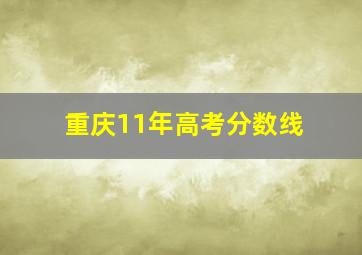 重庆11年高考分数线